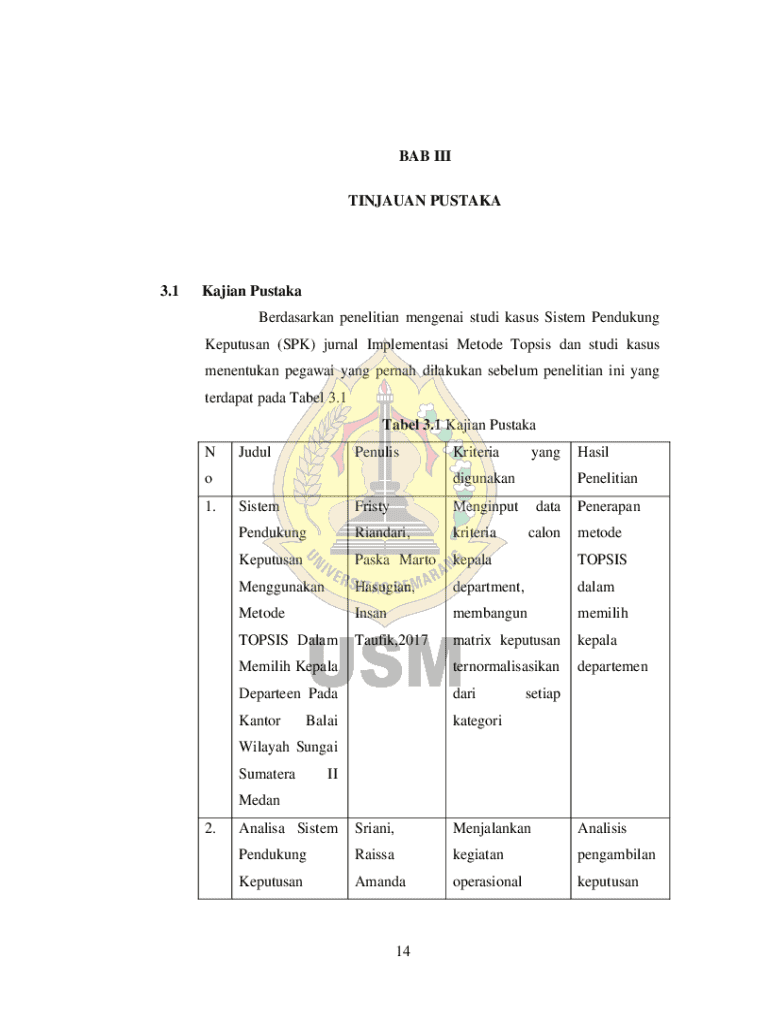 BAB III

TINJAUAN PUSTAKA

3.1 Kajian Pustaka

Berdasarkan penelitian mengenai studi kasus Sistem Pendukung Keputusan (SPK) jurnal Implementasi Metode Topsis dan studi kasus menentukan pegawai yang pernah dilakukan sebelum penelitian ini yang terdapat pada Tabel 3.1

Tabel 3.1 Kajian Pustaka

| No | Judul | Penulis | Kriteria yang digunakan | Hasil Penelitian |
|---|---|---|---|---|
| 1. | Sistem Pendukung Keputusan Menggunakan Metode TOPSIS Dalam Memilih Kepala Departeen Pada Kantor Balai Wilayah Sungai Sumatera II Medan | Fristy Riandari, Paska Marto Hasugian, Insan Taufik,2017 | Menginput data kriteria calon kepala department, membangun matrix keputusan ternormalisasikan dari setiap kategori | Penerapan metode TOPSIS dalam memilih kepala departemen |
| 2. | Analisa Sistem Pendukung Keputusan | Sriani, Raissa Amanda | Menjalankan kegiatan operasional | Analisis pengambilan keputusan |

UNIVERSITAS SEMARANG
USM

14